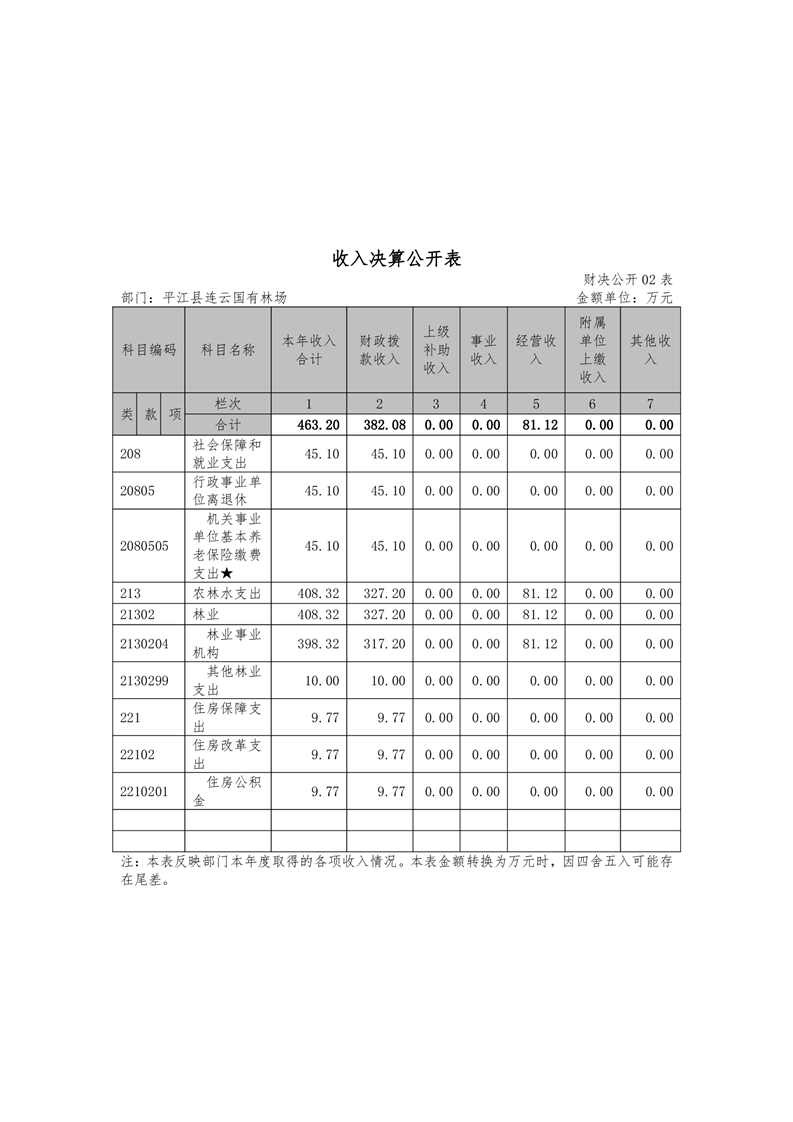 收入决算公开表

财决公开02表

部门：平江县连云国有林场

金额单位：万元

| 科目编码 | 科目名称 | 本年收入合计 | 财政拨款收入 | 上级补助收入 | 事业收入 | 经营收入 | 附属单位上缴收入 | 其他收入 |
|---|---|---|---|---|---|---|---|---|
| 类 款 项 | 栏次 | 1 | 2 | 3 | 4 | 5 | 6 | 7 |
| | 合计 | 463.20 | 382.08 | 0.00 | 0.00 | 81.12 | 0.00 | 0.00 |
| 208 | 社会保障和就业支出 | 45.10 | 45.10 | 0.00 | 0.00 | 0.00 | 0.00 | 0.00 |
| 20805 | 行政事业单位离退休 | 45.10 | 45.10 | 0.00 | 0.00 | 0.00 | 0.00 | 0.00 |
| 2080505 | 机关事业单位基本养老保险缴费支出★ | 45.10 | 45.10 | 0.00 | 0.00 | 0.00 | 0.00 | 0.00 |
| 213 | 农林水支出 | 408.32 | 327.20 | 0.00 | 0.00 | 81.12 | 0.00 | 0.00 |
| 21302 | 林业 | 408.32 | 327.20 | 0.00 | 0.00 | 81.12 | 0.00 | 0.00 |
| 2130204 | 林业事业机构 | 398.32 | 317.20 | 0.00 | 0.00 | 81.12 | 0.00 | 0.00 |
| 2130299 | 其他林业支出 | 10.00 | 10.00 | 0.00 | 0.00 | 0.00 | 0.00 | 0.00 |
| 221 | 住房保障支出 | 9.77 | 9.77 | 0.00 | 0.00 | 0.00 | 0.00 | 0.00 |
| 22102 | 住房改革支出 | 9.77 | 9.77 | 0.00 | 0.00 | 0.00 | 0.00 | 0.00 |
| 2210201 | 住房公积金 | 9.77 | 9.77 | 0.00 | 0.00 | 0.00 | 0.00 | 0.00 |
| | | | | | | | | |
| | | | | | | | | |

注：本表反映部门本年度取得的各项收入情况。本表金额转换为万元时，因四舍五入可能存在尾差。